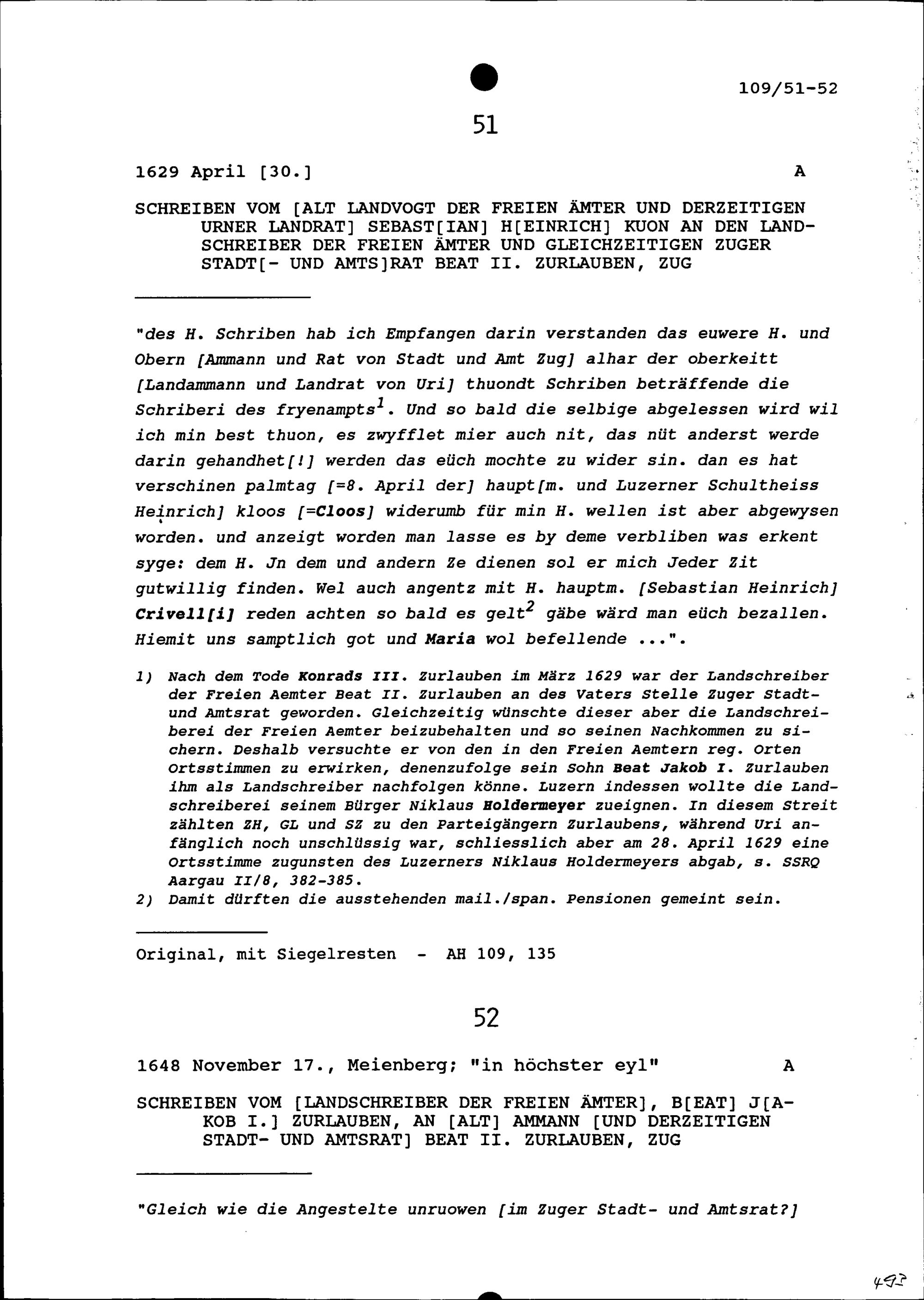 109/51-52

51

1629 April [30.] A

SCHREIBEN VOM [ALT LANDVOGT DER FREIEN ÄMTER UND DERZEITIGEN URNER LANDRAT] SEBAST[IAN] H[EINRICH] KUON AN DEN LANDSCHREIBER DER FREIEN ÄMTER UND GLEICHZEITIGEN ZUGER STADT[- UND AMTS]RAT BEAT II. ZURLAUBEN, ZUG

"des H. Schriben hab ich Empfangen darin verstanden das euwere H. und Obern [Ammann und Rat von Stadt und Amt Zug] alhar der oberkeitt [Landammann und Landrat von Uri] thuondt Schriben beträffende die Schriberi des fryenampts$^1$. Und so bald die selbige abgelessen wird wil ich min best thuon, es zwyfflet mier auch nit, das nüt anderst werde darin gehandhet[!] werden das eüch mochte zu wider sin. dan es hat verschinen palmtag [=8. April der] haupt[m. und Luzerner Schultheiss Heinrich] kloos [=Cloos] widerumb für min H. wellen ist aber abgewysen worden. und anzeigt worden man lasse es by deme verbliben was erkent syge: dem H. Jn dem und andern Ze dienen sol er mich Jeder Zit gutwillig finden. Wel auch angentz mit H. hauptm. [Sebastian Heinrich] Crivell[i] reden achten so bald es gelt$^2$ gäbe wärd man eüch bezallen. Hiemit uns samptlich got und Maria wol befellende ...".

1) Nach dem Tode Konrads III. Zurlauben im März 1629 war der Landschreiber der Freien Aemter Beat II. Zurlauben an des Vaters Stelle Zuger Stadt- und Amtsrat geworden. Gleichzeitig wünschte dieser aber die Landschreiberei der Freien Aemter beizubehalten und so seinen Nachkommen zu sichern. Deshalb versuchte er von den in den Freien Aemtern reg. Orten Ortsstimmen zu erwirken, denenzufolge sein Sohn Beat Jakob I. Zurlauben ihm als Landschreiber nachfolgen könne. Luzern indessen wollte die Landschreiberei seinem Bürger Niklaus Holdermeyer zueignen. In diesem Streit zählten ZH, GL und SZ zu den Parteigängern Zurlaubens, während Uri anfänglich noch unschlüssig war, schliesslich aber am 28. April 1629 eine Ortsstimme zugunsten des Luzerners Niklaus Holdermeyers abgab, s. SSRQ Aargau II/8, 382-385.
2) Damit dürften die ausstehenden mail./span. Pensionen gemeint sein.

Original, mit Siegelresten - AH 109, 135

52

1648 November 17., Meienberg; "in höchster eyl" A

SCHREIBEN VOM [LANDSCHREIBER DER FREIEN ÄMTER], B[EAT] J[AKOB I.] ZURLAUBEN, AN [ALT] AMMANN [UND DERZEITIGEN STADT- UND AMTSRAT] BEAT II. ZURLAUBEN, ZUG

"Gleich wie die Angestelte unruowen [im Zuger Stadt- und Amtsrat?]

493